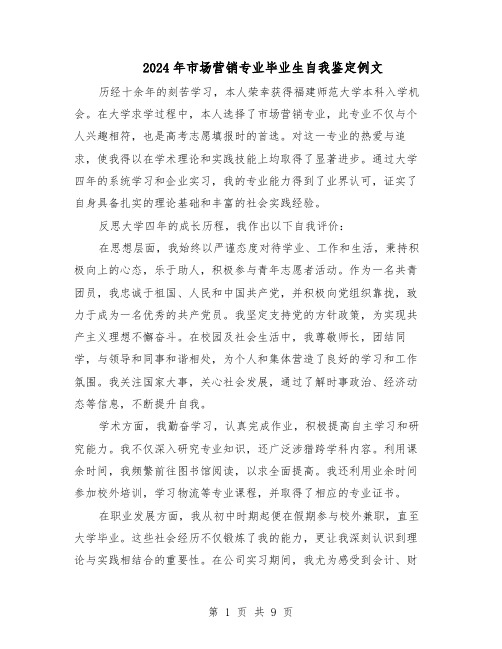 2024年市场营销专业毕业生自我鉴定例文

历经十余年的刻苦学习，本人荣幸获得福建师范大学本科入学机会。在大学求学过程中，本人选择了市场营销专业，此专业不仅与个人兴趣相符，也是高考志愿填报时的首选。对这一专业的热爱与追求，使我得以在学术理论和实践技能上均取得了显著进步。通过大学四年的系统学习和企业实习，我的专业能力得到了业界认可，证实了自身具备扎实的理论基础和丰富的社会实践经验。

反思大学四年的成长历程，我作出以下自我评价：

在思想层面，我始终以严谨态度对待学业、工作和生活，秉持积极向上的心态，乐于助人，积极参与青年志愿者活动。作为一名共青团员，我忠诚于祖国、人民和中国共产党，并积极向党组织靠拢，致力于成为一名优秀的共产党员。我坚定支持党的方针政策，为实现共产主义理想不懈奋斗。在校园及社会生活中，我尊敬师长，团结同学，与领导和同事和谐相处，为个人和集体营造了良好的学习和工作氛围。我关注国家大事，关心社会发展，通过了解时事政治、经济动态等信息，不断提升自我。

学术方面，我勤奋学习，认真完成作业，积极提高自主学习和研究能力。我不仅深入研究专业知识，还广泛涉猎跨学科内容。利用课余时间，我频繁前往图书馆阅读，以求全面提高。我还利用业余时间参加校外培训，学习物流等专业课程，并取得了相应的专业证书。

在职业发展方面，我从初中时期起便在假期参与校外兼职，直至大学毕业。这些社会经历不仅锻炼了我的能力，更让我深刻认识到理论与实践相结合的重要性。在公司实习期间，我尤为感受到会计、财

第 1 页 共 9 页